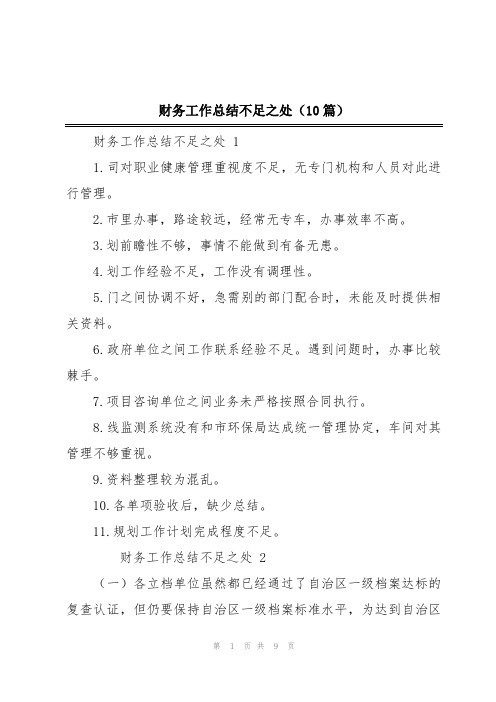 财务工作总结不足之处（10篇）

财务工作总结不足之处 1

1.司对职业健康管理重视度不足，无专门机构和人员对此进行管理。

2.市里办事，路途较远，经常无专车，办事效率不高。

3.划前瞻性不够，事情不能做到有备无患。

4.划工作经验不足，工作没有调理性。

5.门之间协调不好，急需别的部门配合时，未能及时提供相关资料。

6.政府单位之间工作联系经验不足。遇到问题时，办事比较棘手。

7.项目咨询单位之间业务未严格按照合同执行。

8.线监测系统没有和市环保局达成统一管理协定，车间对其管理不够重视。

9.资料整理较为混乱。

10.各单项验收后，缺少总结。

11.规划工作计划完成程度不足。

财务工作总结不足之处 2

（一）各立档单位虽然都已经通过了自治区一级档案达标的复查认证，但仍要保持自治区一级档案标准水平，为达到自治区

第 1 页 共 9 页